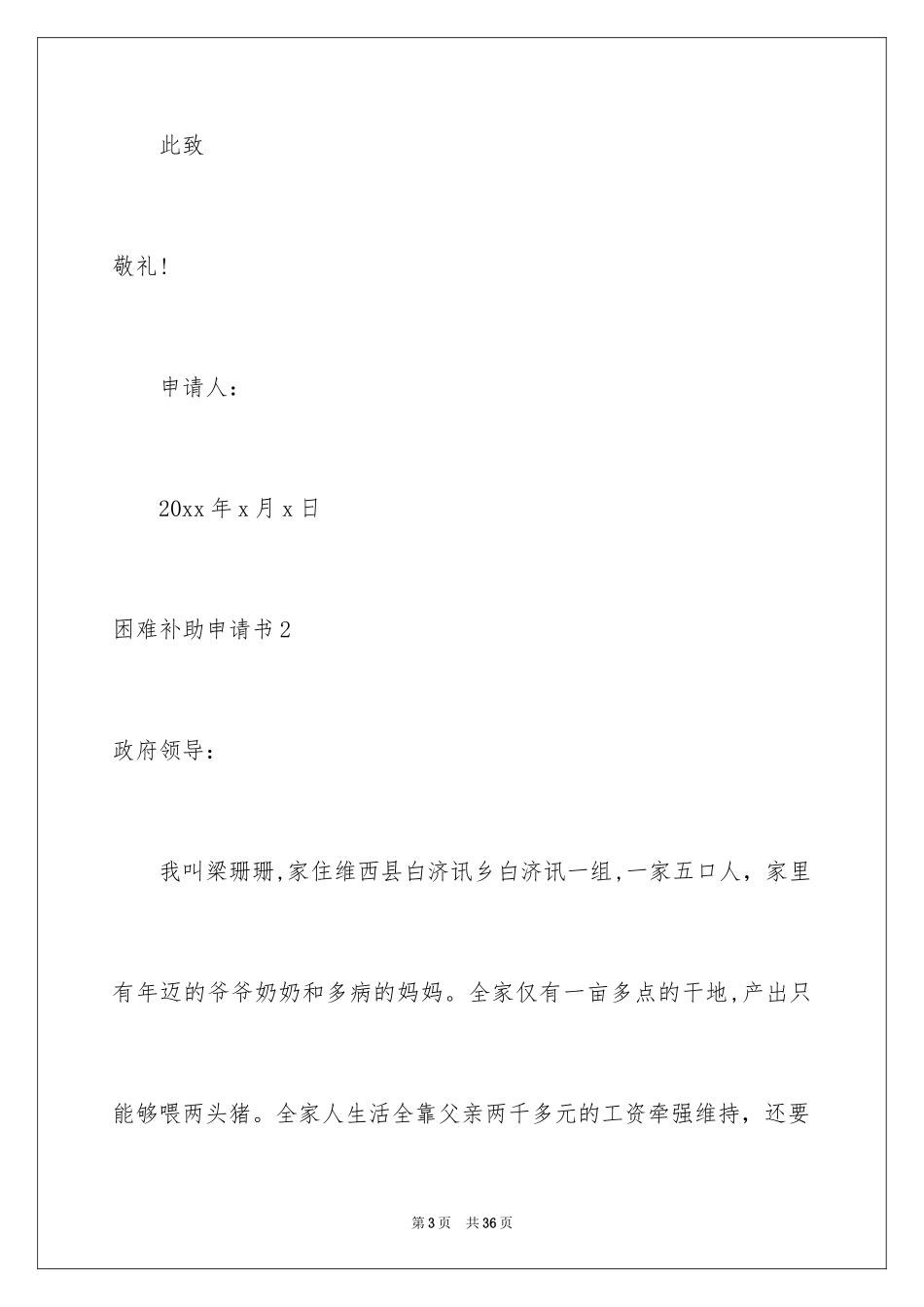 此致

敬礼!

申请人：

20xx 年 x 月 x 日

困难补助申请书 2

政府领导：

我叫梁珊珊,家住维西县白济讯乡白济讯一组,一家五口人，家里有年迈的爷爷奶奶和多病的妈妈。全家仅有一亩多点的干地,产出只能够喂两头猪。全家人生活全靠父亲两千多元的工资牵强维持，还要

第 3 页 共 36 页